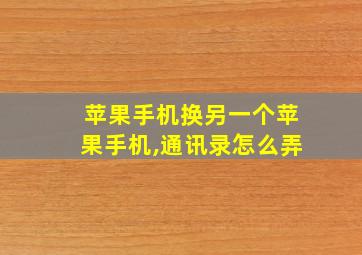 苹果手机换另一个苹果手机,通讯录怎么弄